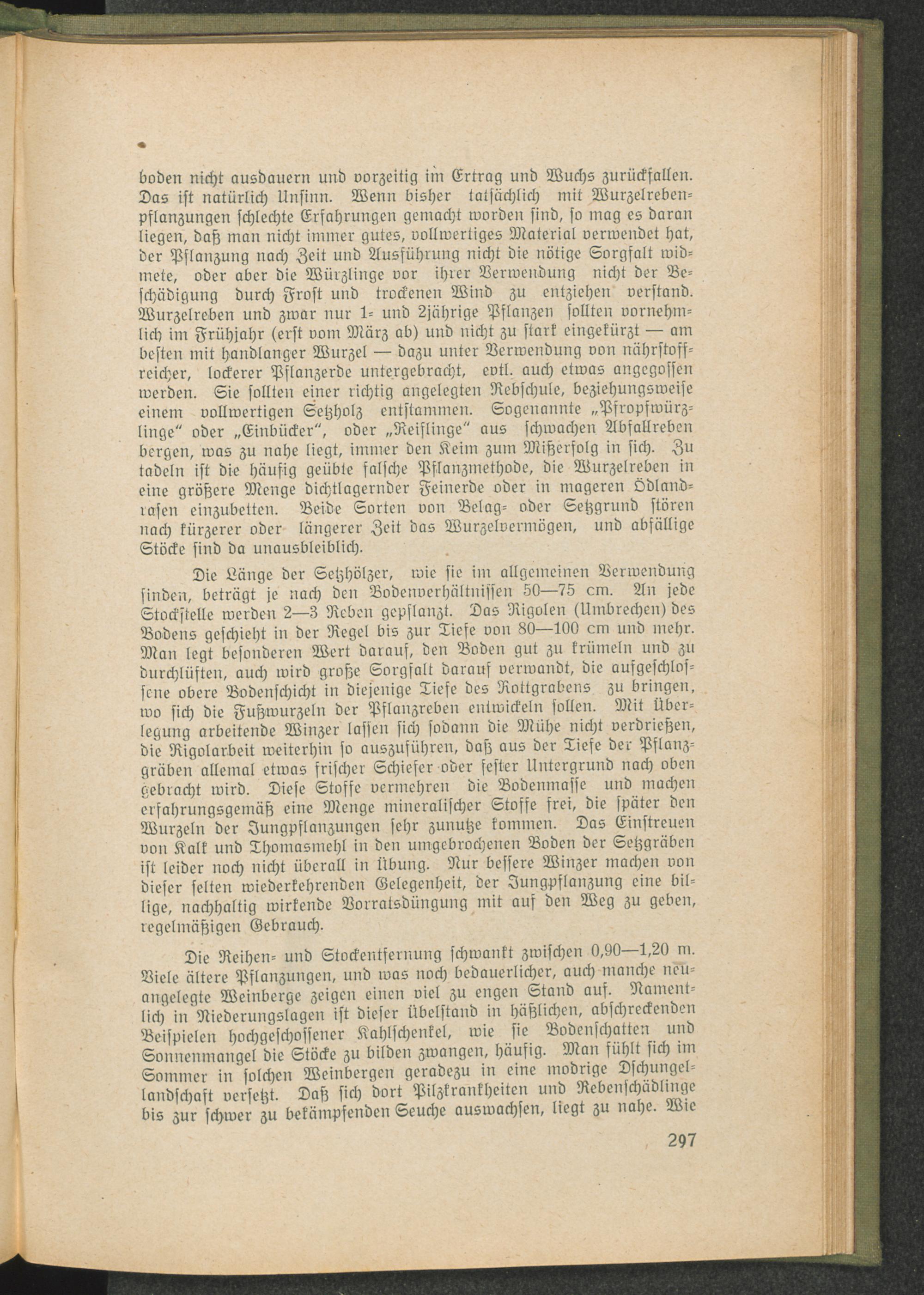 boden nicht ausdauern und vorzeitig im Ertrag und Wuchs zurückfallen. Das ist natürlich Unsinn. Wenn bisher tatsächlich mit Wurzelrebenpflanzungen schlechte Erfahrungen gemacht worden sind, so mag es daran liegen, daß man nicht immer gutes, vollwertiges Material verwendet hat, der Pflanzung nach Zeit und Ausführung nicht die nötige Sorgfalt widmete, oder aber die Würzlinge vor ihrer Verwendung nicht der Beschädigung durch Frost und trockenen Wind zu entziehen verstand. Wurzelreben und zwar nur 1- und 2jährige Pflanzen sollten vornehmlich im Frühjahr (erst vom März ab) und nicht zu stark eingekürzt — am besten mit handlanger Wurzel — dazu unter Verwendung von nährstoffreicher, lockerer Pflanzerde untergebracht, evtl. auch etwas angegossen werden. Sie sollten einer richtig angelegten Rebschule, beziehungsweise einem vollwertigen Setzholz entstammen. Sogenannte „Pfropfwürzlinge" oder „Einbücker", oder „Reiflinge" aus schwachen Abfallreben bergen, was zu nahe liegt, immer den Keim zum Mißerfolg in sich. Zu tadeln ist die häufig geübte falsche Pflanzmethode, die Wurzelreben in eine größere Menge dichtlagernder Feinerde oder in mageren Ödlandrasen einzubetten. Beide Sorten von Belag- oder Setzgrund stören nach kürzerer oder längerer Zeit das Wurzelvermögen, und abfällige Stöcke sind da unausbleiblich.

Die Länge der Setzhölzer, wie sie im allgemeinen Verwendung finden, beträgt je nach den Bodenverhältnissen 50—75 cm. An jede Stockstelle werden 2—3 Reben gepflanzt. Das Rigolen (Umbrechen) des Bodens geschieht in der Regel bis zur Tiefe von 80—100 cm und mehr. Man legt besonderen Wert darauf, den Boden gut zu krümeln und zu durchlüften, auch wird große Sorgfalt darauf verwandt, die aufgeschlossene obere Bodenschicht in diejenige Tiefe des Rottgrabens zu bringen, wo sich die Fußwurzeln der Pflanzreben entwickeln sollen. Mit Überlegung arbeitende Winzer lassen sich sodann die Mühe nicht verdrießen, die Rigolarbeit weiterhin so auszuführen, daß aus der Tiefe der Pflanzgräben allemal etwas frischer Schiefer oder fester Untergrund nach oben gebracht wird. Diese Stoffe vermehren die Bodenmasse und machen erfahrungsgemäß eine Menge mineralischer Stoffe frei, die später den Wurzeln der Jungpflanzungen sehr zunutze kommen. Das Einstreuen von Kalk und Thomasmehl in den umgebrochenen Boden der Setzgräben ist leider noch nicht überall in Übung. Nur bessere Winzer machen von dieser selten wiederkehrenden Gelegenheit, der Jungpflanzung eine billige, nachhaltig wirkende Vorratsdüngung mit auf den Weg zu geben, regelmäßigen Gebrauch.

Die Reihen- und Stockentfernung schwankt zwischen 0,90—1,20 m. Viele ältere Pflanzungen, und was noch bedauerlicher, auch manche neuangelegte Weinberge zeigen einen viel zu engen Stand auf. Namentlich in Niederungslagen ist dieser Übelstand in häßlichen, abschreckenden Beispielen hochgeschossener Kahlschenkel, wie sie Bodenschatten und Sonnenmangel die Stöcke zu bilden zwangen, häufig. Man fühlt sich im Sommer in solchen Weinbergen geradezu in eine modrige Dschungellandschaft versetzt. Daß sich dort Pilzkrankheiten und Rebenschädlinge bis zur schwer zu bekämpfenden Seuche auswachsen, liegt zu nahe. Wie

297